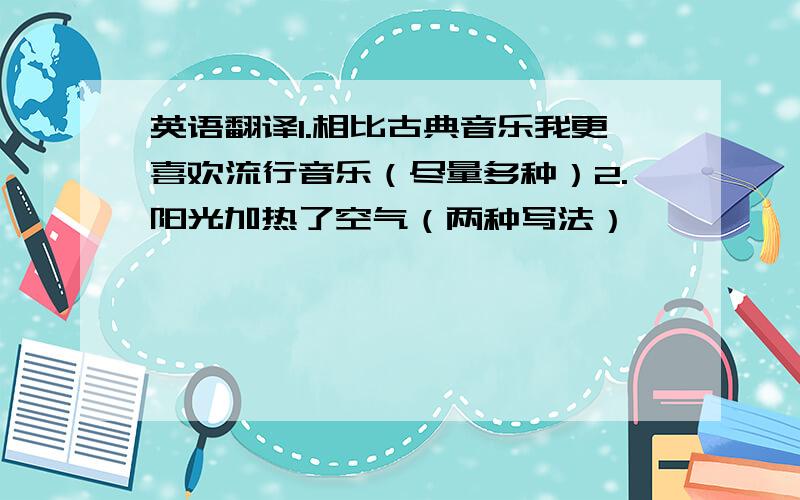 英语翻译1.相比古典音乐我更喜欢流行音乐（尽量多种）2.阳光加热了空气（两种写法）